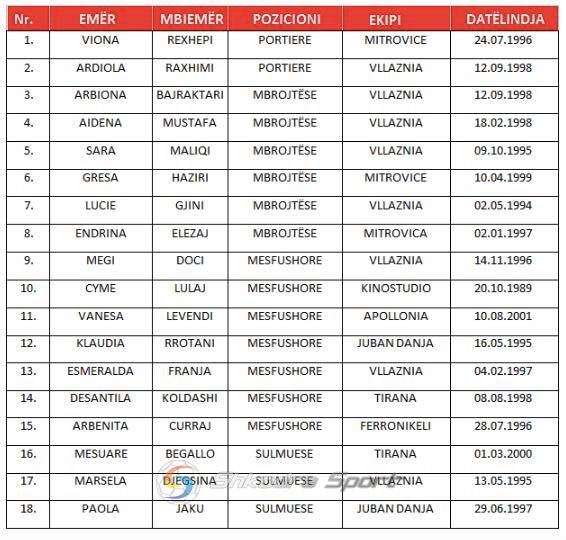 | Nr. | EMËR | MBIEMËR | POZICIONI | EKIPI | DATËLINDJA |
|---|---|---|---|---|---|
| 1. | VIONA | REXHEPI | PORTIERE | MITROVICE | 24.07.1996 |
| 2. | ARDIOLA | RAXHIMI | PORTIERE | VLLAZNIA | 12.09.1998 |
| 3. | ARBIONA | BAJRAKTARI | MBROJTËSE | VLLAZNIA | 12.09.1998 |
| 4. | AIDENA | MUSTAFA | MBROJTËSE | VLLAZNIA | 18.02.1998 |
| 5. | SARA | MALIQI | MBROJTËSE | VLLAZNIA | 09.10.1995 |
| 6. | GRESA | HAZIRI | MBROJTËSE | MITROVICE | 10.04.1999 |
| 7. | LUCIE | GJINI | MBROJTËSE | VLLAZNIA | 02.05.1994 |
| 8. | ENDRINA | ELEZAJ | MBROJTËSE | MITROVICA | 02.01.1997 |
| 9. | MEGI | DOCI | MESFUSHORE | VLLAZNIA | 14.11.1996 |
| 10. | CYME | LULAJ | MESFUSHORE | KINOSTUDIO | 20.10.1989 |
| 11. | VANESA | LEVENDI | MESFUSHORE | APOLLONIA | 10.08.2001 |
| 12. | KLAUDIA | RROTANI | MESFUSHORE | JUBAN DANJA | 16.05.1995 |
| 13. | ESMERALDA | FRANJA | MESFUSHORE | VLLAZNIA | 04.02.1997 |
| 14. | DESANTILA | KOLDASHI | MESFUSHORE | TIRANA | 08.08.1998 |
| 15. | ARBENITA | CURRAJ | MESFUSHORE | FERRONIKELI | 28.07.1996 |
| 16. | MESUARE | BEGALLO | SULMUESE | TIRANA | 01.03.2000 |
| 17. | MARSELA | DJEGSINA | SULMUESE | VLLAZNIA | 13.05.1995 |
| 18. | PAOLA | JAKU | SULMUESE | JUBAN DANJA | 29.06.1997 |

Shkodra Sport